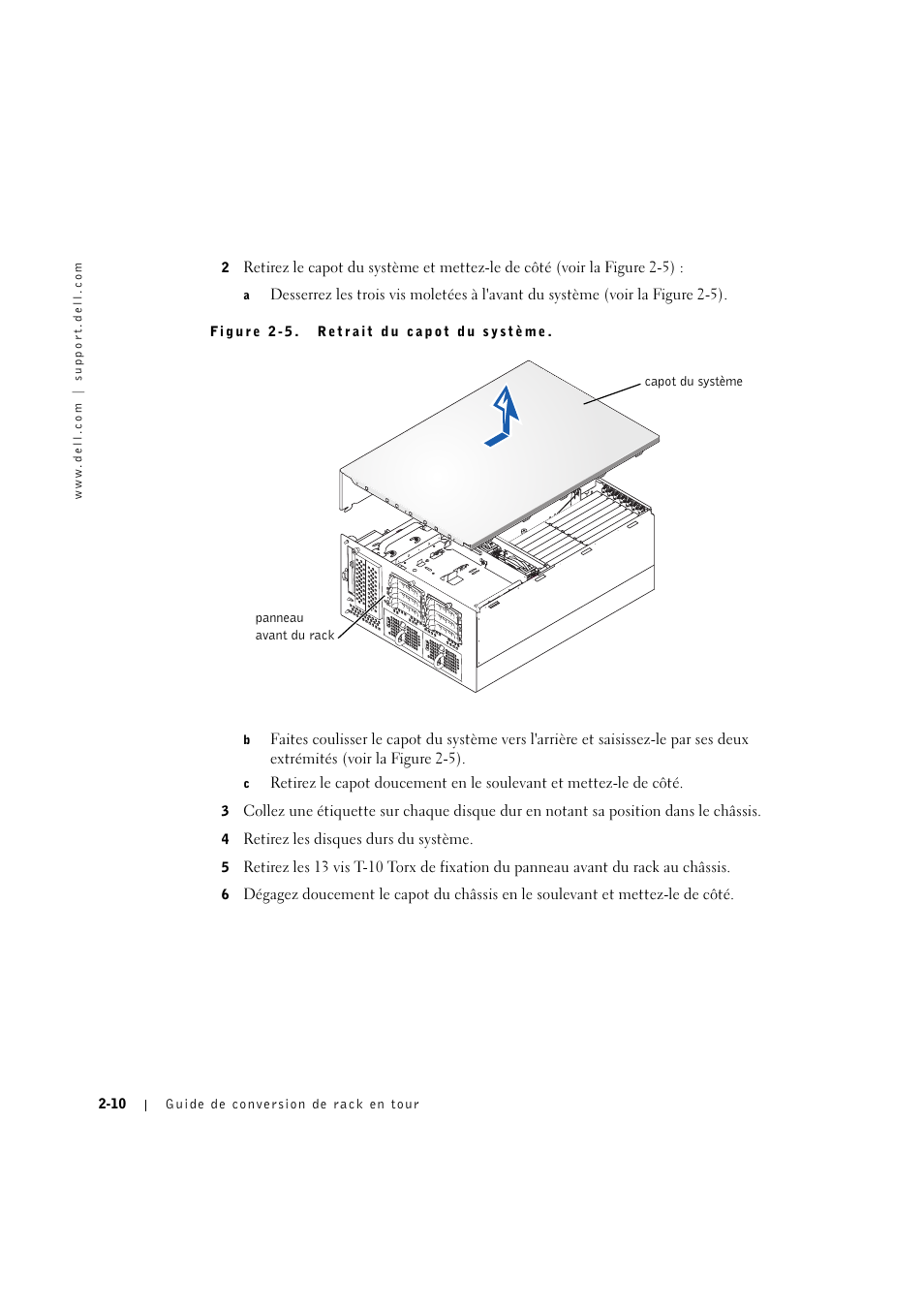 www.dell.com | support.dell.com

2 Retirez le capot du système et mettez-le de côté (voir la Figure 2-5) :

a Desserrez les trois vis moletées à l'avant du système (voir la Figure 2-5).

Figure 2-5. Retrait du capot du système.

capot du système

panneau avant du rack

b Faites coulisser le capot du système vers l'arrière et saisissez-le par ses deux extrémités (voir la Figure 2-5).

c Retirez le capot doucement en le soulevant et mettez-le de côté.

3 Collez une étiquette sur chaque disque dur en notant sa position dans le châssis.

4 Retirez les disques durs du système.

5 Retirez les 13 vis T-10 Torx de fixation du panneau avant du rack au châssis.

6 Dégagez doucement le capot du châssis en le soulevant et mettez-le de côté.

2-10 | Guide de conversion de rack en tour